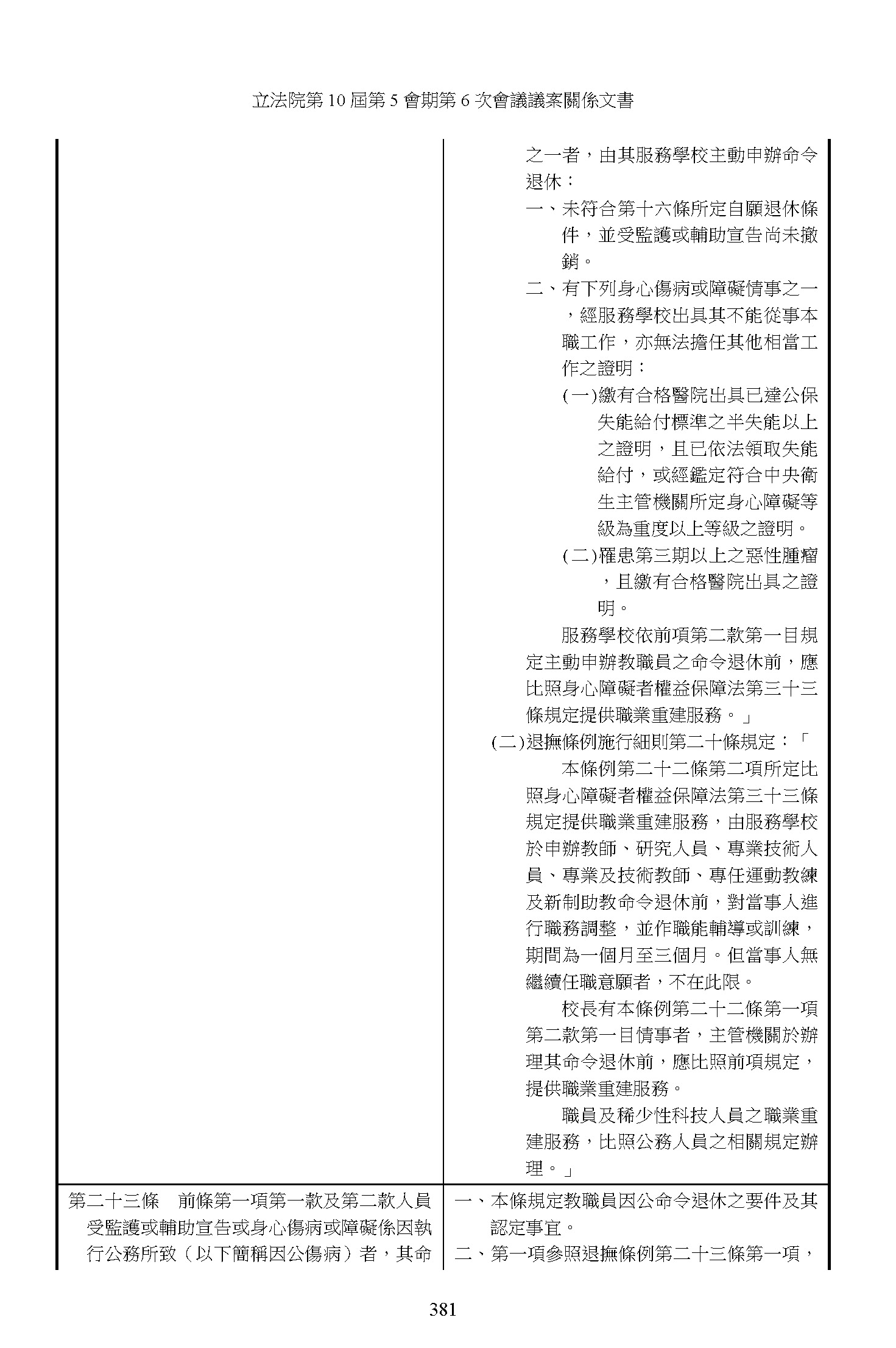 立法院第 10 屆第 5 會期第 6 次會議議案關係文書

| | 之一者，由其服務學校主動申辦命令退休：<br>一、未符合第十六條所定自願退休條件，並受監護或輔助宣告尚未撤銷。<br>二、有下列身心傷病或障礙情事之一，經服務學校出具其不能從事本職工作，亦無法擔任其他相當工作之證明：<br>(一)繳有合格醫院出具已達公保失能給付標準之半失能以上之證明，且已依法領取失能給付，或經鑑定符合中央衛生主管機關所定身心障礙等級為重度以上等級之證明。<br>(二)罹患第三期以上之惡性腫瘤，且繳有合格醫院出具之證明。<br>服務學校依前項第二款第一目規定主動申辦教職員之命令退休前，應比照身心障礙者權益保障法第三十三條規定提供職業重建服務。」<br>(二)退撫條例施行細則第二十條規定：「<br>本條例第二十二條第二項所定比照身心障礙者權益保障法第三十三條規定提供職業重建服務，由服務學校於申辦教師、研究人員、專業技術人員、專業及技術教師、專任運動教練及新制助教命令退休前，對當事人進行職務調整，並作職能輔導或訓練，期間為一個月至三個月。但當事人無繼續任職意願者，不在此限。<br>校長有本條例第二十二條第一項第二款第一目情事者，主管機關於辦理其命令退休前，應比照前項規定，提供職業重建服務。<br>職員及稀少性科技人員之職業重建服務，比照公務人員之相關規定辦理。」 |
|---|---|
| 第二十三條　前條第一項第一款及第二款人員受監護或輔助宣告或身心傷病或障礙係因執行公務所致（以下簡稱因公傷病）者，其命 | 一、本條規定教職員因公命令退休之要件及其認定事宜。<br>二、第一項參照退撫條例第二十三條第一項， |

381